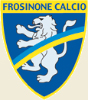 FROSINONE CALCIO